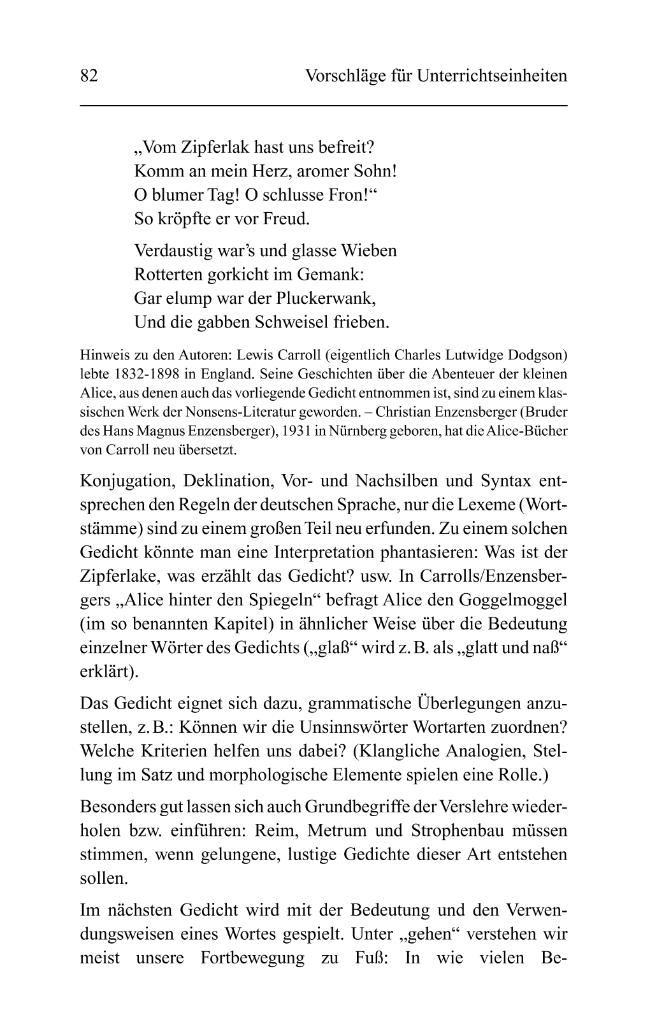 82 Vorschläge für Unterrichtseinheiten

„Vom Zipferlak hast uns befreit?
Komm an mein Herz, aromer Sohn!
O blumer Tag! O schlusse Fron!“
So kröpfte er vor Freud.

Verdaustig war's und glasse Wieben
Rotterten gorkicht im Gemank:
Gar elump war der Pluckerwank,
Und die gabben Schweisel frieben.

Hinweis zu den Autoren: Lewis Carroll (eigentlich Charles Lutwidge Dodgson) lebte 1832-1898 in England. Seine Geschichten über die Abenteuer der kleinen Alice, aus denen auch das vorliegende Gedicht entnommen ist, sind zu einem klassischen Werk der Nonsens-Literatur geworden. – Christian Enzensberger (Bruder des Hans Magnus Enzensberger), 1931 in Nürnberg geboren, hat die Alice-Bücher von Carroll neu übersetzt.

Konjugation, Deklination, Vor- und Nachsilben und Syntax entsprechen den Regeln der deutschen Sprache, nur die Lexeme (Wortstämme) sind zu einem großen Teil neu erfunden. Zu einem solchen Gedicht könnte man eine Interpretation phantasieren: Was ist der Zipferlake, was erzählt das Gedicht? usw. In Carrolls/Enzensbergers „Alice hinter den Spiegeln“ befragt Alice den Goggelmoggel (im so benannten Kapitel) in ähnlicher Weise über die Bedeutung einzelner Wörter des Gedichts („glaß“ wird z. B. als „glatt und naß“ erklärt).

Das Gedicht eignet sich dazu, grammatische Überlegungen anzustellen, z. B.: Können wir die Unsinnswörter Wortarten zuordnen? Welche Kriterien helfen uns dabei? (Klangliche Analogien, Stellung im Satz und morphologische Elemente spielen eine Rolle.)

Besonders gut lassen sich auch Grundbegriffe der Verslehre wiederholen bzw. einführen: Reim, Metrum und Strophenbau müssen stimmen, wenn gelungene, lustige Gedichte dieser Art entstehen sollen.

Im nächsten Gedicht wird mit der Bedeutung und den Verwendungsweisen eines Wortes gespielt. Unter „gehen“ verstehen wir meist unsere Fortbewegung zu Fuß: In wie vielen Be-